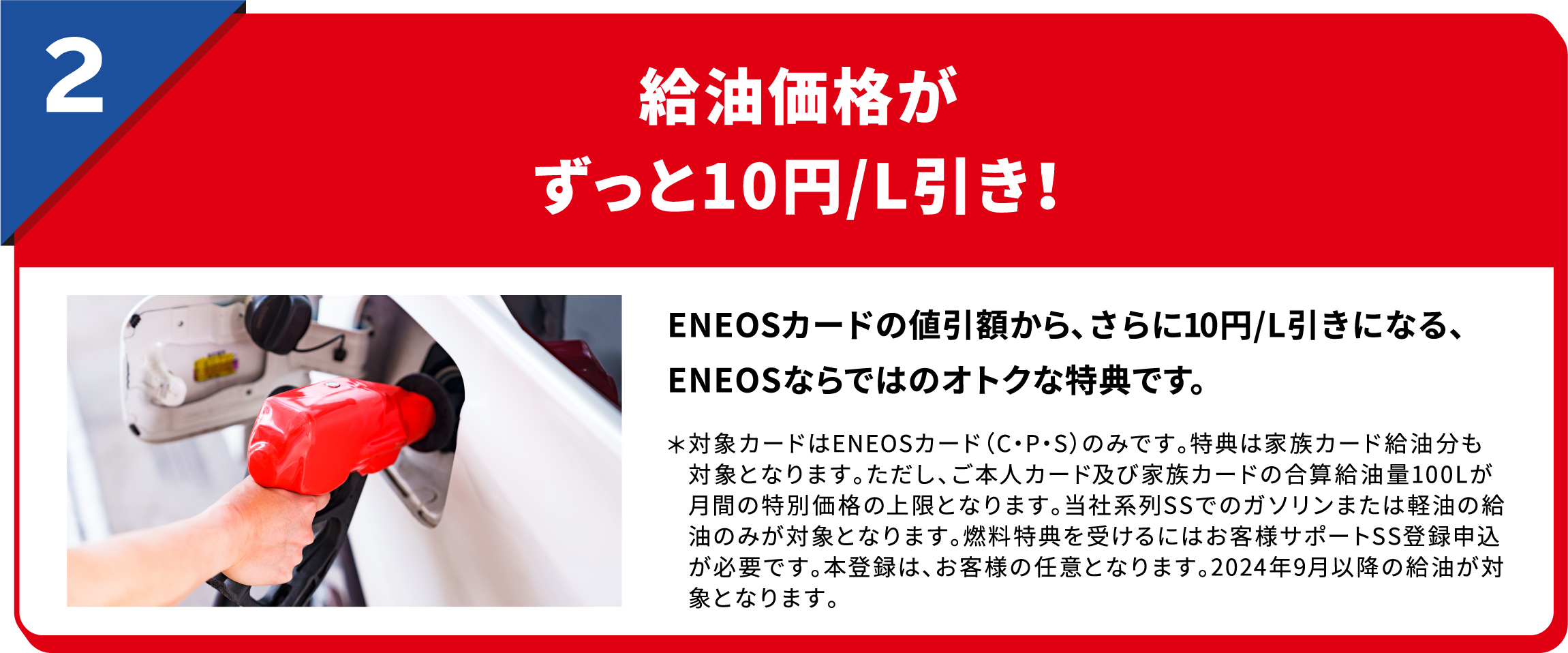 2

給油価格が
ずっと10円/L引き!

ENEOSカードの値引額から、さらに10円/L引きになる、ENEOSならではのオトクな特典です。

＊対象カードはENEOSカード(C・P・S)のみです。特典は家族カード給油分も対象となります。ただし、ご本人カード及び家族カードの合算給油量100Lが月間の特別価格の上限となります。当社系列SSでのガソリンまたは軽油の給油のみが対象となります。燃料特典を受けるにはお客様サポートSS登録申込が必要です。本登録は、お客様の任意となります。2024年9月以降の給油が対象となります。